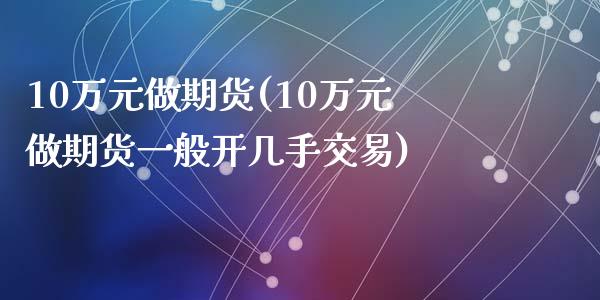 10万元做期货(10万元做期货一般开几手交易)